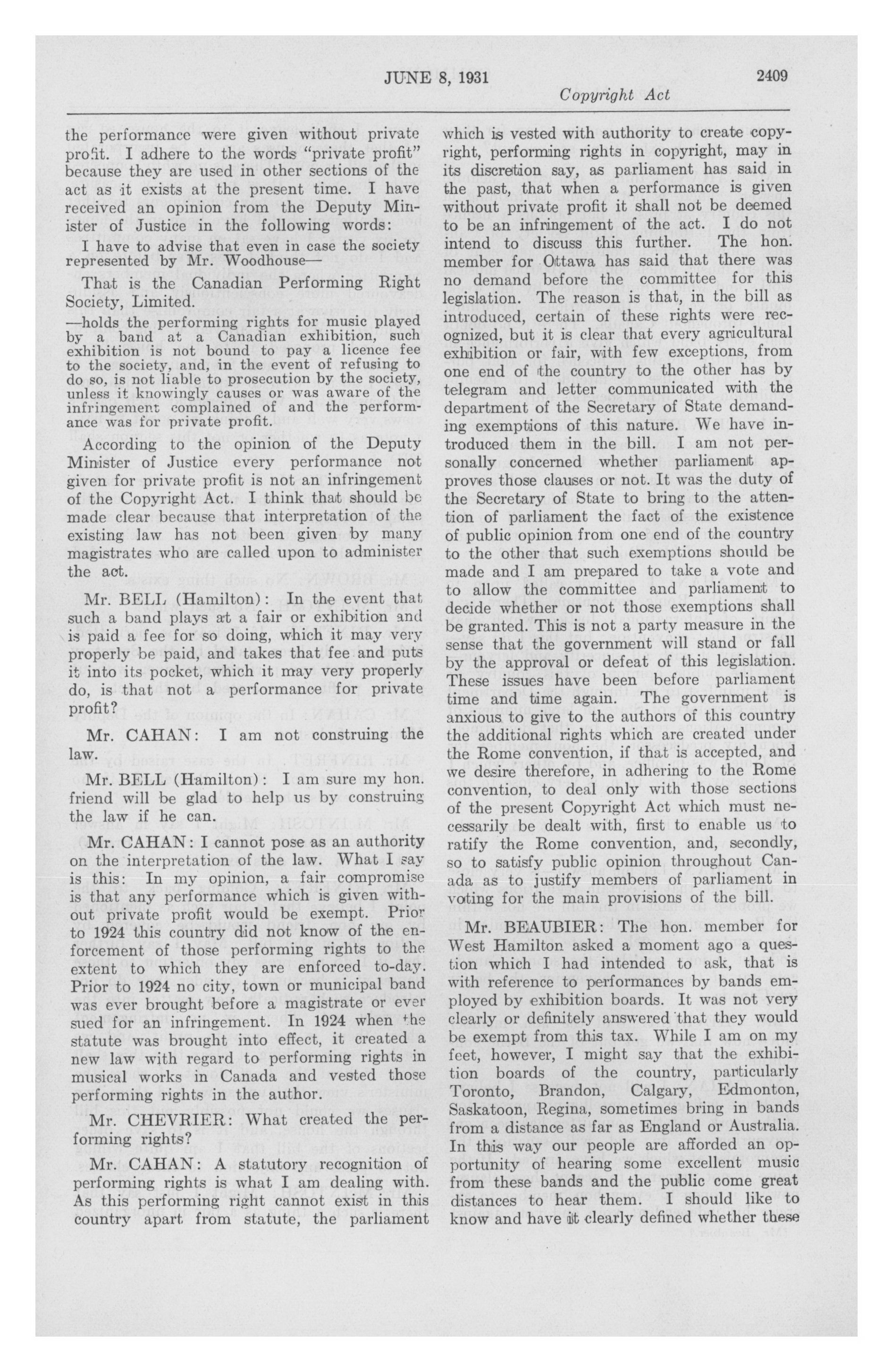 JUNE 8, 1931 2409

Copyright Act

the performance were given without private profit. I adhere to the words "private profit" because they are used in other sections of the act as it exists at the present time. I have received an opinion from the Deputy Minister of Justice in the following words:

I have to advise that even in case the society represented by Mr. Woodhouse—

That is the Canadian Performing Right Society, Limited.

—holds the performing rights for music played by a band at a Canadian exhibition, such exhibition is not bound to pay a licence fee to the society, and, in the event of refusing to do so, is not liable to prosecution by the society, unless it knowingly causes or was aware of the infringement complained of and the performance was for private profit.

According to the opinion of the Deputy Minister of Justice every performance not given for private profit is not an infringement of the Copyright Act. I think that should be made clear because that interpretation of the existing law has not been given by many magistrates who are called upon to administer the act.

Mr. BELL (Hamilton): In the event that such a band plays at a fair or exhibition and is paid a fee for so doing, which it may very properly be paid, and takes that fee and puts it into its pocket, which it may very properly do, is that not a performance for private profit?

Mr. CAHAN: I am not construing the law.

Mr. BELL (Hamilton): I am sure my hon. friend will be glad to help us by construing the law if he can.

Mr. CAHAN: I cannot pose as an authority on the interpretation of the law. What I say is this: In my opinion, a fair compromise is that any performance which is given without private profit would be exempt. Prior to 1924 this country did not know of the enforcement of those performing rights to the extent to which they are enforced to-day. Prior to 1924 no city, town or municipal band was ever brought before a magistrate or ever sued for an infringement. In 1924 when the statute was brought into effect, it created a new law with regard to performing rights in musical works in Canada and vested those performing rights in the author.

Mr. CHEVRIER: What created the performing rights?

Mr. CAHAN: A statutory recognition of performing rights is what I am dealing with. As this performing right cannot exist in this country apart from statute, the parliament which is vested with authority to create copyright, performing rights in copyright, may in its discretion say, as parliament has said in the past, that when a performance is given without private profit it shall not be deemed to be an infringement of the act. I do not intend to discuss this further. The hon. member for Ottawa has said that there was no demand before the committee for this legislation. The reason is that, in the bill as introduced, certain of these rights were recognized, but it is clear that every agricultural exhibition or fair, with few exceptions, from one end of the country to the other has by telegram and letter communicated with the department of the Secretary of State demanding exemptions of this nature. We have introduced them in the bill. I am not personally concerned whether parliament approves those clauses or not. It was the duty of the Secretary of State to bring to the attention of parliament the fact of the existence of public opinion from one end of the country to the other that such exemptions should be made and I am prepared to take a vote and to allow the committee and parliament to decide whether or not those exemptions shall be granted. This is not a party measure in the sense that the government will stand or fall by the approval or defeat of this legislation. These issues have been before parliament time and time again. The government is anxious to give to the authors of this country the additional rights which are created under the Rome convention, if that is accepted, and we desire therefore, in adhering to the Rome convention, to deal only with those sections of the present Copyright Act which must necessarily be dealt with, first to enable us to ratify the Rome convention, and, secondly, so to satisfy public opinion throughout Canada as to justify members of parliament in voting for the main provisions of the bill.

Mr. BEAUBIER: The hon. member for West Hamilton asked a moment ago a question which I had intended to ask, that is with reference to performances by bands employed by exhibition boards. It was not very clearly or definitely answered that they would be exempt from this tax. While I am on my feet, however, I might say that the exhibition boards of the country, particularly Toronto, Brandon, Calgary, Edmonton, Saskatoon, Regina, sometimes bring in bands from a distance as far as England or Australia. In this way our people are afforded an opportunity of hearing some excellent music from these bands and the public come great distances to hear them. I should like to know and have it clearly defined whether these